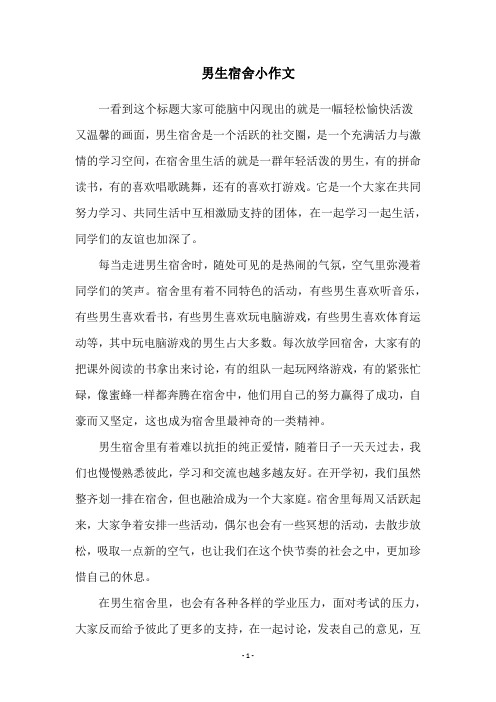 男生宿舍小作文

一看到这个标题大家可能脑中闪现出的就是一幅轻松愉快活泼又温馨的画面，男生宿舍是一个活跃的社交圈，是一个充满活力与激情的学习空间，在宿舍里生活的就是一群年轻活泼的男生，有的拼命读书，有的喜欢唱歌跳舞，还有的喜欢打游戏。它是一个大家在共同努力学习、共同生活中互相激励支持的团体，在一起学习一起生活，同学们的友谊也加深了。

每当走进男生宿舍时，随处可见的是热闹的气氛，空气里弥漫着同学们的笑声。宿舍里有着不同特色的活动，有些男生喜欢听音乐，有些男生喜欢看书，有些男生喜欢玩电脑游戏，有些男生喜欢体育运动等，其中玩电脑游戏的男生占大多数。每次放学回宿舍，大家有的把课外阅读的书拿出来讨论，有的组队一起玩网络游戏，有的紧张忙碌，像蜜蜂一样都奔腾在宿舍中，他们用自己的努力赢得了成功，自豪而又坚定，这也成为宿舍里最神奇的一类精神。

男生宿舍里有着难以抗拒的纯正爱情，随着日子一天天过去，我们也慢慢熟悉彼此，学习和交流也越多越友好。在开学初，我们虽然整齐划一排在宿舍，但也融洽成为一个大家庭。宿舍里每周又活跃起来，大家争着安排一些活动，偶尔也会有一些冥想的活动，去散步放松，吸取一点新的空气，也让我们在这个快节奏的社会之中，更加珍惜自己的休息。

在男生宿舍里，也会有各种各样的学业压力，面对考试的压力，大家反而给予彼此了更多的支持，在一起讨论，发表自己的意见，互

- 1 -